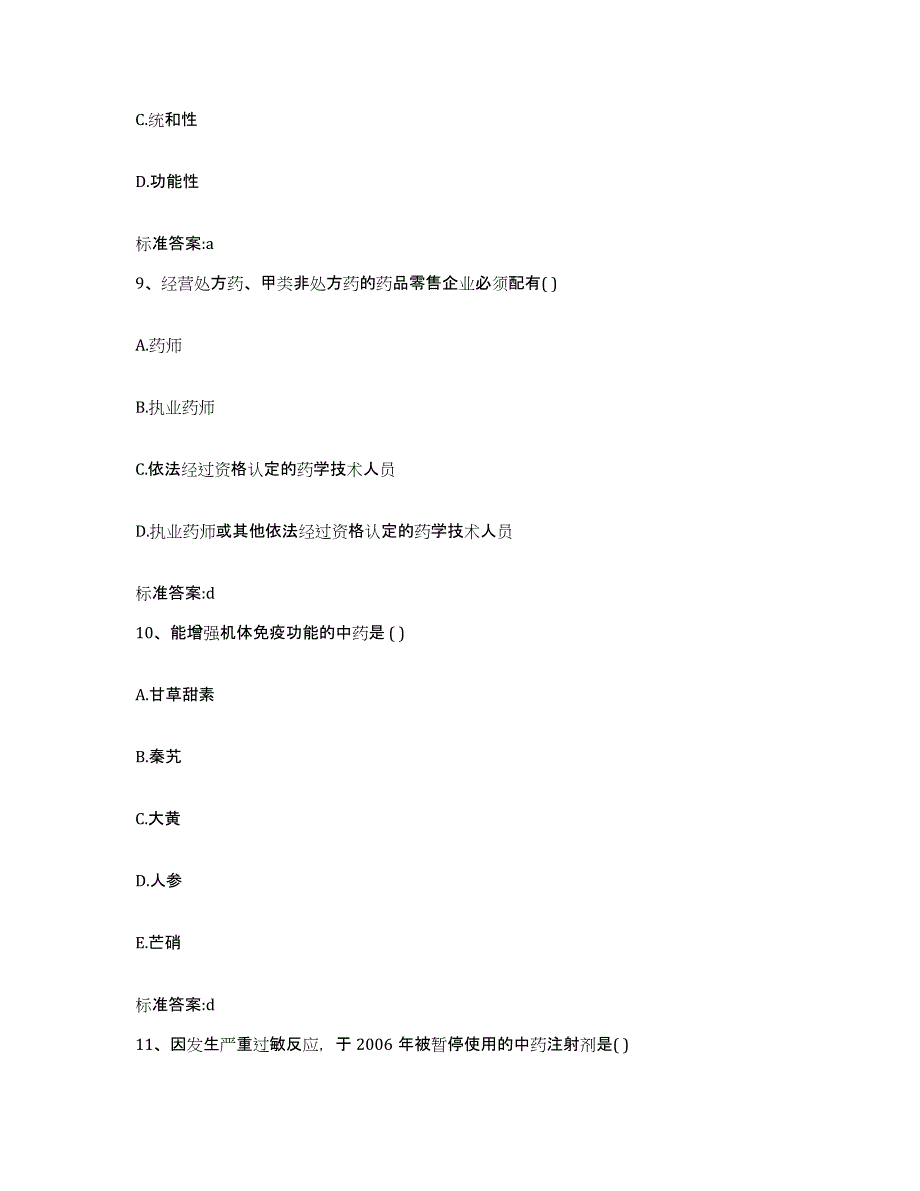 C.统和性

D.功能性

标准答案:a

9、经营处方药、甲类非处方药的药品零售企业必须配有( )

A.药师

B.执业药师

C.依法经过资格认定的药学技术人员

D.执业药师或其他依法经过资格认定的药学技术人员

标准答案:d

10、能增强机体免疫功能的中药是 ( )

A.甘草甜素

B.秦艽

C.大黄

D.人参

E.芒硝

标准答案:d

11、因发生严重过敏反应，于 2006 年被暂停使用的中药注射剂是( )